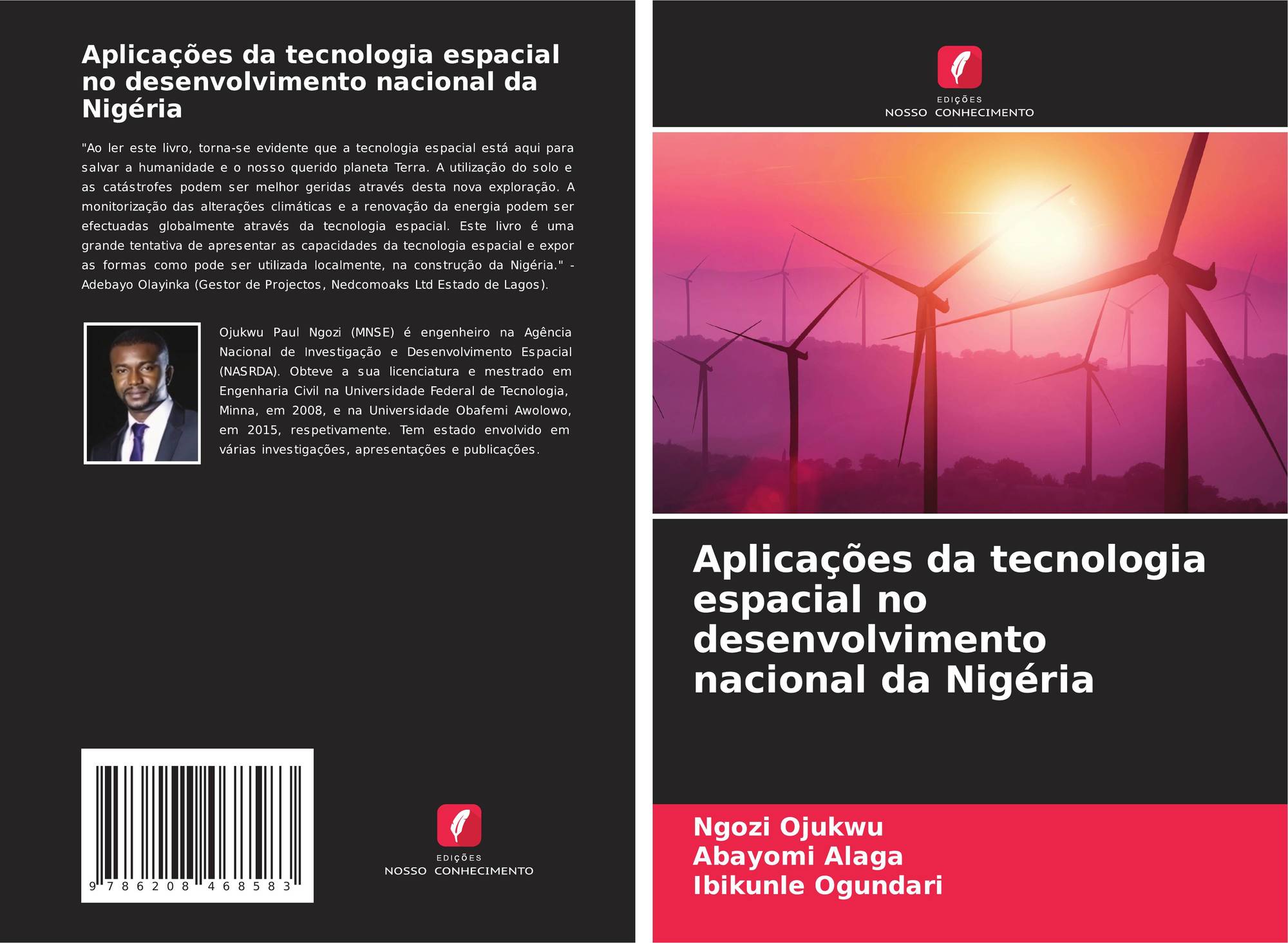 Aplicações da tecnologia espacial no desenvolvimento nacional da Nigéria

"Ao ler este livro, torna-se evidente que a tecnologia espacial está aqui para salvar a humanidade e o nosso querido planeta Terra. A utilização do solo e as catástrofes podem ser melhor geridas através desta nova exploração. A monitorização das alterações climáticas e a renovação da energia podem ser efectuadas globalmente através da tecnologia espacial. Este livro é uma grande tentativa de apresentar as capacidades da tecnologia espacial e expor as formas como pode ser utilizada localmente, na construção da Nigéria." - Adebayo Olayinka (Gestor de Projectos, Nedcomoaks Ltd Estado de Lagos).

Ojukwu Paul Ngozi (MNSE) é engenheiro na Agência Nacional de Investigação e Desenvolvimento Espacial (NASRDA). Obteve a sua licenciatura e mestrado em Engenharia Civil na Universidade Federal de Tecnologia, Minna, em 2008, e na Universidade Obafemi Awolowo, em 2015, respetivamente. Tem estado envolvido em várias investigações, apresentações e publicações.

9 786208 468583

EDIÇÕES
NOSSO CONHECIMENTO

EDIÇÕES
NOSSO CONHECIMENTO

Aplicações da tecnologia espacial no desenvolvimento nacional da Nigéria

Ngozi Ojukwu
Abayomi Alaga
Ibikunle Ogundari